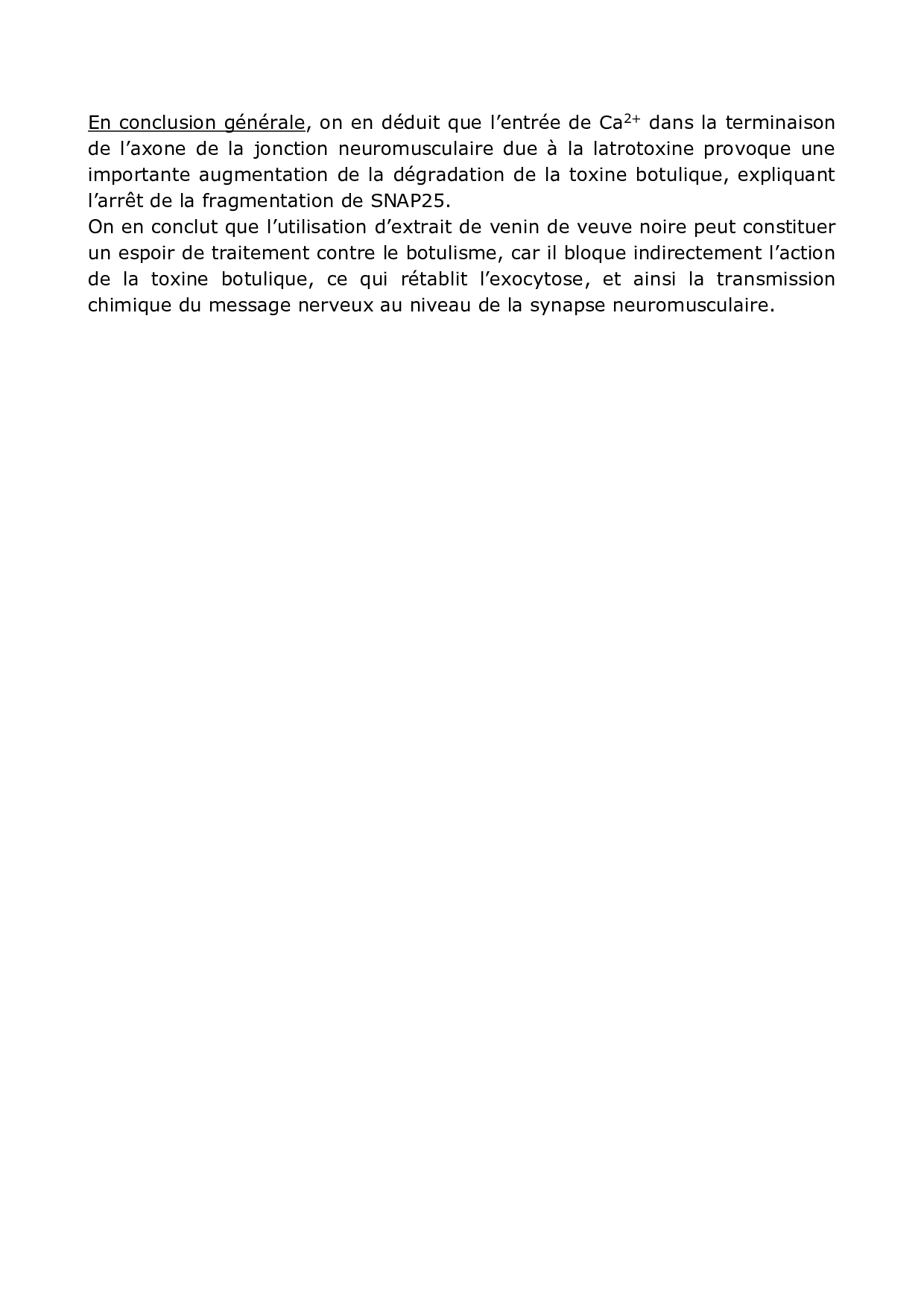 En conclusion générale, on en déduit que l’entrée de $Ca^{2+}$ dans la terminaison de l’axone de la jonction neuromusculaire due à la latrotoxine provoque une importante augmentation de la dégradation de la toxine botulique, expliquant l’arrêt de la fragmentation de SNAP25.
On en conclut que l’utilisation d’extrait de venin de veuve noire peut constituer un espoir de traitement contre le botulisme, car il bloque indirectement l’action de la toxine botulique, ce qui rétablit l’exocytose, et ainsi la transmission chimique du message nerveux au niveau de la synapse neuromusculaire.